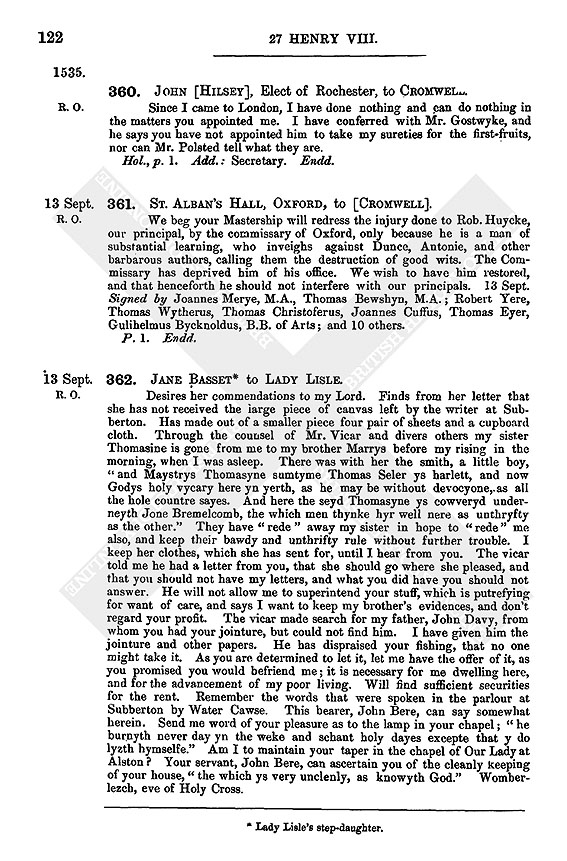 122 27 HENRY VIII.

1535.

R. O.

360. JOHN [HILSEY], Elect of Rochester, to CROMWELL.

Since I came to London, I have done nothing and can do nothing in the matters you appointed me. I have conferred with Mr. Gostwyke, and he says you have not appointed him to take my sureties for the first-fruits, nor can Mr. Polsted tell what they are.

Hol., p. 1. Add.: Secretary. Endd.

13 Sept.
R. O.

361. ST. ALBAN'S HALL, OXFORD, to [CROMWELL].

We beg your Mastership will redress the injury done to Rob. Huycke, our principal, by the commissary of Oxford, only because he is a man of substantial learning, who inveighs against Dunce, Antonie, and other barbarous authors, calling them the destruction of good wits. The Commissary has deprived him of his office. We wish to have him restored, and that henceforth he should not interfere with our principals. 13 Sept. Signed by Joannes Merye, M.A., Thomas Bewshyn, M.A.; Robert Yere, Thomas Wytherus, Thomas Christoferus, Joannes Cuffus, Thomas Eyer, Gulihelmus Bycknoldus, B.B. of Arts; and 10 others.

P. 1. Endd.

13 Sept.
R. O.

362. JANE BASSET* to LADY LISLE.

Desires her commendations to my Lord. Finds from her letter that she has not received the large piece of canvas left by the writer at Subberton. Has made out of a smaller piece four pair of sheets and a cupboard cloth. Through the counsel of Mr. Vicar and divers others my sister Thomasine is gone from me to my brother Marrys before my rising in the morning, when I was asleep. There was with her the smith, a little boy, "and Maystrys Thomasyne sumtyme Thomas Seler ys harlett, and now Godys holy vycary here yn yerth, as he may be without devocyone, as all the hole countre sayes. And here the seyd Thomasyne ys cowveryd underneyth Jone Bremelcomb, the which men thynke hyr well nere as unthryfty as the other." They have "rede" away my sister in hope to "rede" me also, and keep their bawdy and unthrifty rule without further trouble. I keep her clothes, which she has sent for, until I hear from you. The vicar told me he had a letter from you, that she should go where she pleased, and that you should not have my letters, and what you did have you should not answer. He will not allow me to superintend your stuff, which is putrefying for want of care, and says I want to keep my brother's evidences, and don't regard your profit. The vicar made search for my father, John Davy, from whom you had your jointure, but could not find him. I have given him the jointure and other papers. He has dispraised your fishing, that no one might take it. As you are determined to let it, let me have the offer of it, as you promised you would befriend me; it is necessary for me dwelling here, and for the advancement of my poor living. Will find sufficient securities for the rent. Remember the words that were spoken in the parlour at Subberton by Water Cawse. This bearer, John Bere, can say somewhat herein. Send me word of your pleasure as to the lamp in your chapel; "he burnyth never day yn the weke and schant holy dayes excepte that y do lyzth hymselfe." Am I to maintain your taper in the chapel of Our Lady at Alston? Your servant, John Bere, can ascertain you of the cleanly keeping of your house, "the which ys very unclenly, as knowyth God." Womberlezch, eve of Holy Cross.

* Lady Lisle's step-daughter.